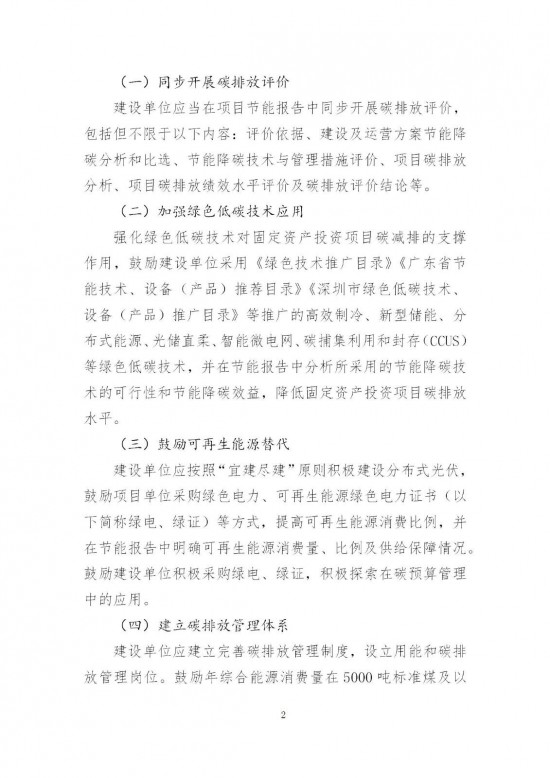 （一）同步开展碳排放评价

建设单位应当在项目节能报告中同步开展碳排放评价，包括但不限于以下内容：评价依据、建设及运营方案节能降碳分析和比选、节能降碳技术与管理措施评价、项目碳排放分析、项目碳排放绩效水平评价及碳排放评价结论等。

（二）加强绿色低碳技术应用

强化绿色低碳技术对固定资产投资项目碳减排的支撑作用，鼓励建设单位采用《绿色技术推广目录》《广东省节能技术、设备（产品）推荐目录》《深圳市绿色低碳技术、设备（产品）推广目录》等推广的高效制冷、新型储能、分布式能源、光储直柔、智能微电网、碳捕集利用和封存（CCUS）等绿色低碳技术，并在节能报告中分析所采用的节能降碳技术的可行性和节能降碳效益，降低固定资产投资项目碳排放水平。

（三）鼓励可再生能源替代

建设单位应按照“宜建尽建”原则积极建设分布式光伏，鼓励项目单位采购绿色电力、可再生能源绿色电力证书（以下简称绿电、绿证）等方式，提高可再生能源消费比例，并在节能报告中明确可再生能源消费量、比例及供给保障情况。鼓励建设单位积极采购绿电、绿证，积极探索在碳预算管理中的应用。

（四）建立碳排放管理体系

建设单位应建立完善碳排放管理制度，设立用能和碳排放管理岗位。鼓励年综合能源消费量在5000吨标准煤及以

2